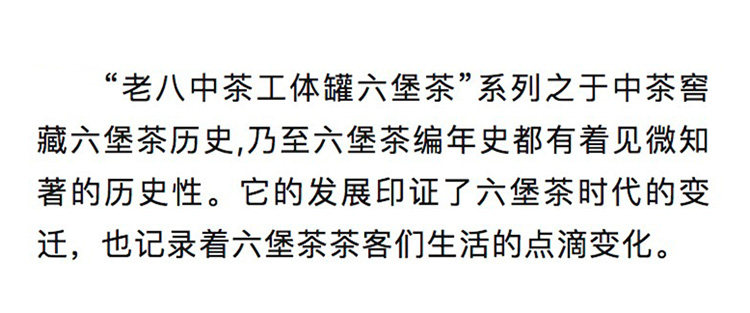 “老八中茶工体罐六堡茶”系列之于中茶窖藏六堡茶历史,乃至六堡茶编年史都有着见微知著的历史性。它的发展印证了六堡茶时代的变迁，也记录着六堡茶茶客们生活的点滴变化。